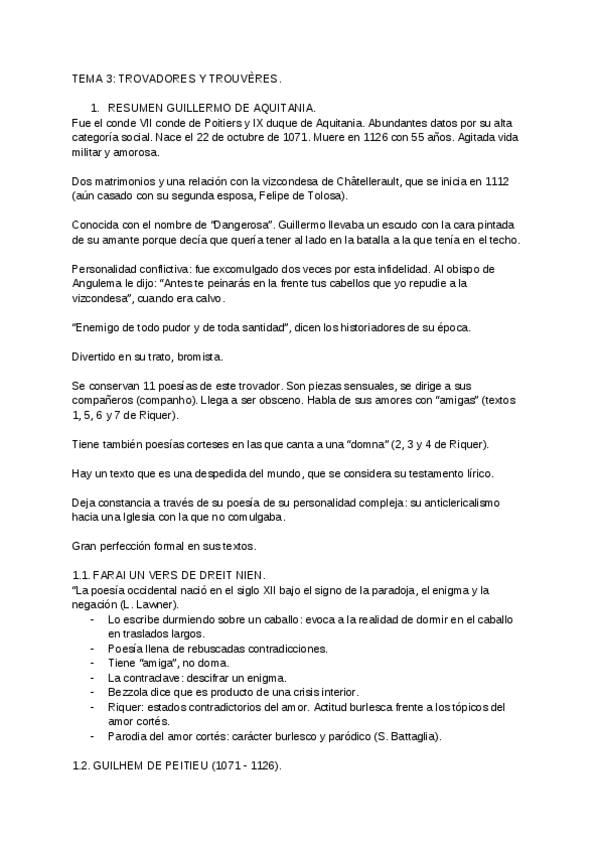 TEMA 3: TROVADORES Y TROUVÈRES.

1. RESUMEN GUILLERMO DE AQUITANIA.
Fue el conde VII conde de Poitiers y IX duque de Aquitania. Abundantes datos por su alta categoría social. Nace el 22 de octubre de 1071. Muere en 1126 con 55 años. Agitada vida militar y amorosa.

Dos matrimonios y una relación con la vizcondesa de Châtellerault, que se inicia en 1112 (aún casado con su segunda esposa, Felipe de Tolosa).

Conocida con el nombre de "Dangerosa". Guillermo llevaba un escudo con la cara pintada de su amante porque decía que quería tener al lado en la batalla a la que tenía en el techo.

Personalidad conflictiva: fue excomulgado dos veces por esta infidelidad. Al obispo de Angulema le dijo: "Antes te peinarás en la frente tus cabellos que yo repudie a la vizcondesa", cuando era calvo.

"Enemigo de todo pudor y de toda santidad", dicen los historiadores de su época.

Divertido en su trato, bromista.

Se conservan 11 poesías de este trovador. Son piezas sensuales, se dirige a sus compañeros (companho). Llega a ser obsceno. Habla de sus amores con "amigas" (textos 1, 5, 6 y 7 de Riquer).

Tiene también poesías corteses en las que canta a una "domna" (2, 3 y 4 de Riquer).

Hay un texto que es una despedida del mundo, que se considera su testamento lírico.

Deja constancia a través de su poesía de su personalidad compleja: su anticlericalismo hacia una Iglesia con la que no comulgaba.

Gran perfección formal en sus textos.

1.1. FARAI UN VERS DE DREIT NIEN.
"La poesía occidental nació en el siglo XII bajo el signo de la paradoja, el enigma y la negación (L. Lawner).
- Lo escribe durmiendo sobre un caballo: evoca a la realidad de dormir en el caballo en traslados largos.
- Poesía llena de rebuscadas contradicciones.
- Tiene "amiga", no doma.
- La contraclave: descifrar un enigma.
- Bezzola dice que es producto de una crisis interior.
- Riquer: estados contradictorios del amor. Actitud burlesca frente a los tópicos del amor cortés.
- Parodia del amor cortés: carácter burlesco y paródico (S. Battaglia).

1.2. GUILHEM DE PEITIEU (1071 - 1126).